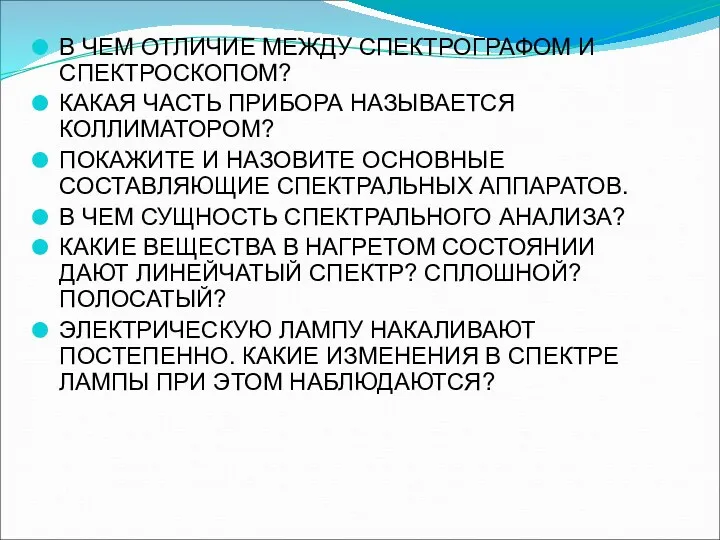 В ЧЕМ ОТЛИЧИЕ МЕЖДУ СПЕКТРОГРАФОМ И СПЕКТРОСКОПОМ?

КАКАЯ ЧАСТЬ ПРИБОРА НАЗЫВАЕТСЯ КОЛЛИМАТОРОМ?

ПОКАЖИТЕ И НАЗОВИТЕ ОСНОВНЫЕ СОСТАВЛЯЮЩИЕ СПЕКТРАЛЬНЫХ АППАРАТОВ.

В ЧЕМ СУЩНОСТЬ СПЕКТРАЛЬНОГО АНАЛИЗА?

КАКИЕ ВЕЩЕСТВА В НАГРЕТОМ СОСТОЯНИИ ДАЮТ ЛИНЕЙЧАТЫЙ СПЕКТР? СПЛОШНОЙ? ПОЛОСАТЫЙ?

ЭЛЕКТРИЧЕСКУЮ ЛАМПУ НАКАЛИВАЮТ ПОСТЕПЕННО. КАКИЕ ИЗМЕНЕНИЯ В СПЕКТРЕ ЛАМПЫ ПРИ ЭТОМ НАБЛЮДАЮТСЯ?